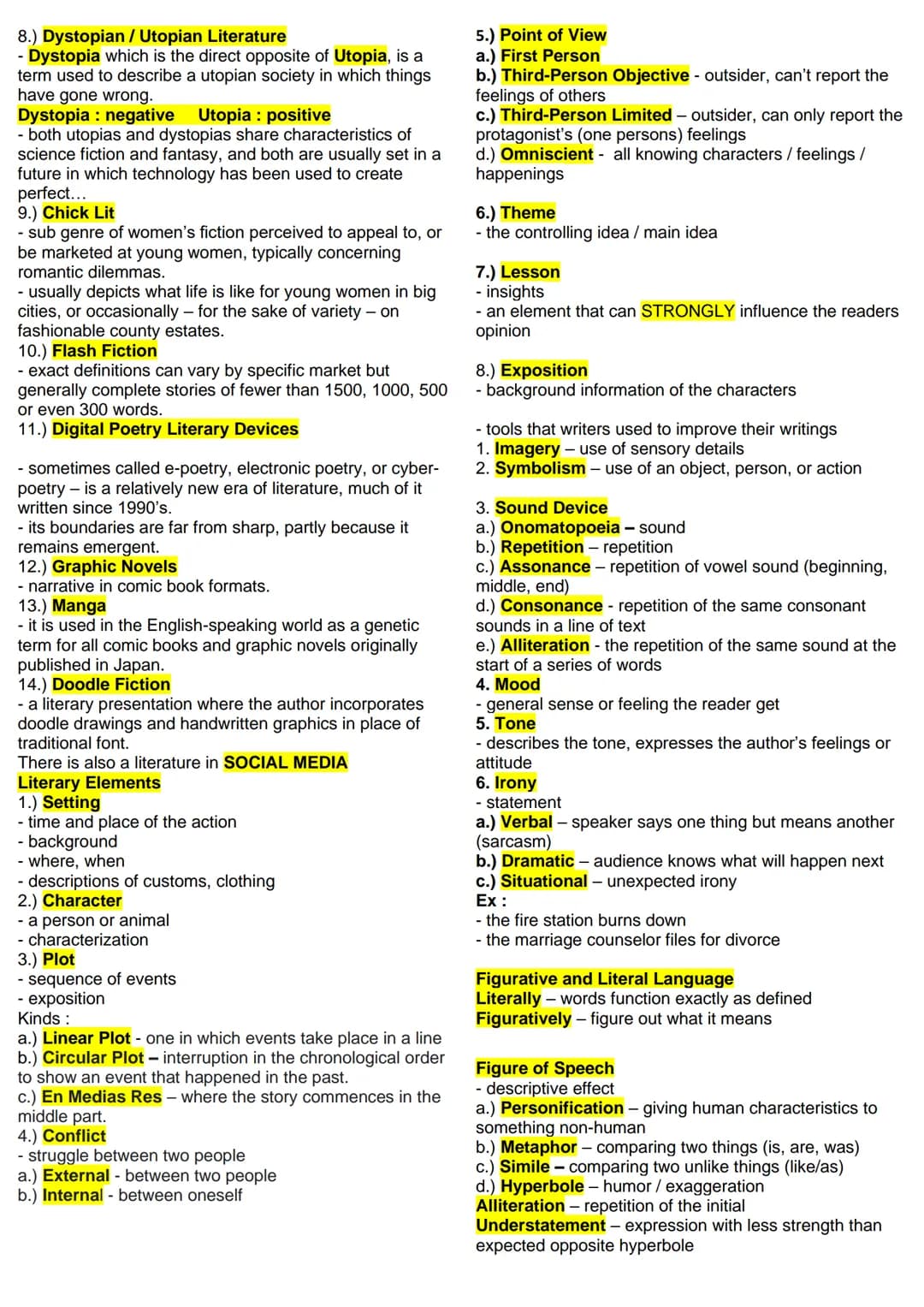 8.) Dystopian / Utopian Literature
- Dystopia which is the direct opposite of Utopia, is a term used to describe a utopian society in which things have gone wrong.
Dystopia : negative   Utopia : positive
- both utopias and dystopias share characteristics of science fiction and fantasy, and both are usually set in a future in which technology has been used to create perfect...
9.) Chick Lit
- sub genre of women's fiction perceived to appeal to, or be marketed at young women, typically concerning romantic dilemmas.
- usually depicts what life is like for young women in big cities, or occasionally – for the sake of variety – on fashionable county estates.
10.) Flash Fiction
- exact definitions can vary by specific market but generally complete stories of fewer than 1500, 1000, 500 or even 300 words.
11.) Digital Poetry Literary Devices

- sometimes called e-poetry, electronic poetry, or cyber-poetry – is a relatively new era of literature, much of it written since 1990's.
- its boundaries are far from sharp, partly because it remains emergent.
12.) Graphic Novels
- narrative in comic book formats.
13.) Manga
- it is used in the English-speaking world as a genetic term for all comic books and graphic novels originally published in Japan.
14.) Doodle Fiction
- a literary presentation where the author incorporates doodle drawings and handwritten graphics in place of traditional font.
There is also a literature in SOCIAL MEDIA
Literary Elements
1.) Setting
- time and place of the action
- background
- where, when
- descriptions of customs, clothing
2.) Character
- a person or animal
- characterization
3.) Plot
- sequence of events
- exposition
Kinds :
a.) Linear Plot - one in which events take place in a line
b.) Circular Plot – interruption in the chronological order to show an event that happened in the past.
c.) En Medias Res – where the story commences in the middle part.
4.) Conflict
- struggle between two people
a.) External - between two people
b.) Internal - between oneself

5.) Point of View
a.) First Person
b.) Third-Person Objective - outsider, can't report the feelings of others
c.) Third-Person Limited – outsider, can only report the protagonist's (one persons) feelings
d.) Omniscient - all knowing characters / feelings / happenings

6.) Theme
- the controlling idea / main idea

7.) Lesson
- insights
- an element that can STRONGLY influence the readers opinion

8.) Exposition
- background information of the characters

- tools that writers used to improve their writings
1. Imagery – use of sensory details
2. Symbolism – use of an object, person, or action

3. Sound Device
a.) Onomatopoeia – sound
b.) Repetition – repetition
c.) Assonance – repetition of vowel sound (beginning, middle, end)
d.) Consonance - repetition of the same consonant sounds in a line of text
e.) Alliteration - the repetition of the same sound at the start of a series of words
4. Mood
- general sense or feeling the reader get
5. Tone
- describes the tone, expresses the author's feelings or attitude
6. Irony
- statement
a.) Verbal – speaker says one thing but means another (sarcasm)
b.) Dramatic – audience knows what will happen next
c.) Situational – unexpected irony
Ex :
- the fire station burns down
- the marriage counselor files for divorce

Figurative and Literal Language
Literally – words function exactly as defined
Figuratively – figure out what it means

Figure of Speech
- descriptive effect
a.) Personification – giving human characteristics to something non-human
b.) Metaphor – comparing two things (is, are, was)
c.) Simile – comparing two unlike things (like/as)
d.) Hyperbole – humor / exaggeration
Alliteration – repetition of the initial
Understatement – expression with less strength than expected opposite hyperbole